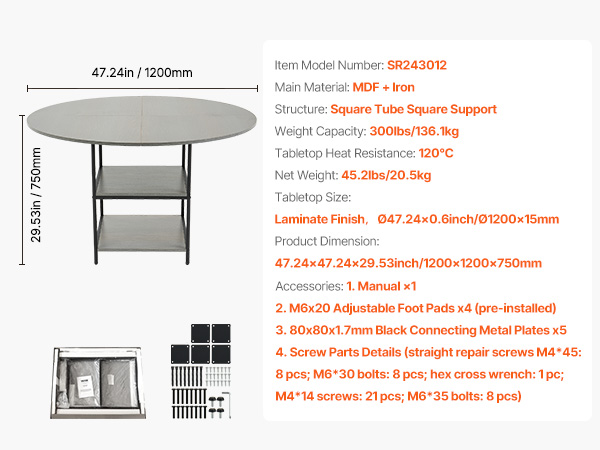 47.24in / 1200mm

29.53in / 750mm

Item Model Number: SR243012

Main Material: MDF + Iron

Structure: Square Tube Square Support

Weight Capacity: 300lbs/136.1kg

Tabletop Heat Resistance: 120°C

Net Weight: 45.2lbs/20.5kg

Tabletop Size:

Laminate Finish, Ø47.24×0.6inch/Ø1200×15mm

Product Dimension:

47.24×47.24×29.53inch/1200×1200×750mm

Accessories: 1. Manual ×1

2. M6x20 Adjustable Foot Pads x4 (pre-installed)

3. 80x80x1.7mm Black Connecting Metal Plates x5

4. Screw Parts Details (straight repair screws M4*45: 8 pcs; M6*30 bolts: 8 pcs; hex cross wrench: 1 pc; M4*14 screws: 21 pcs; M6*35 bolts: 8 pcs)